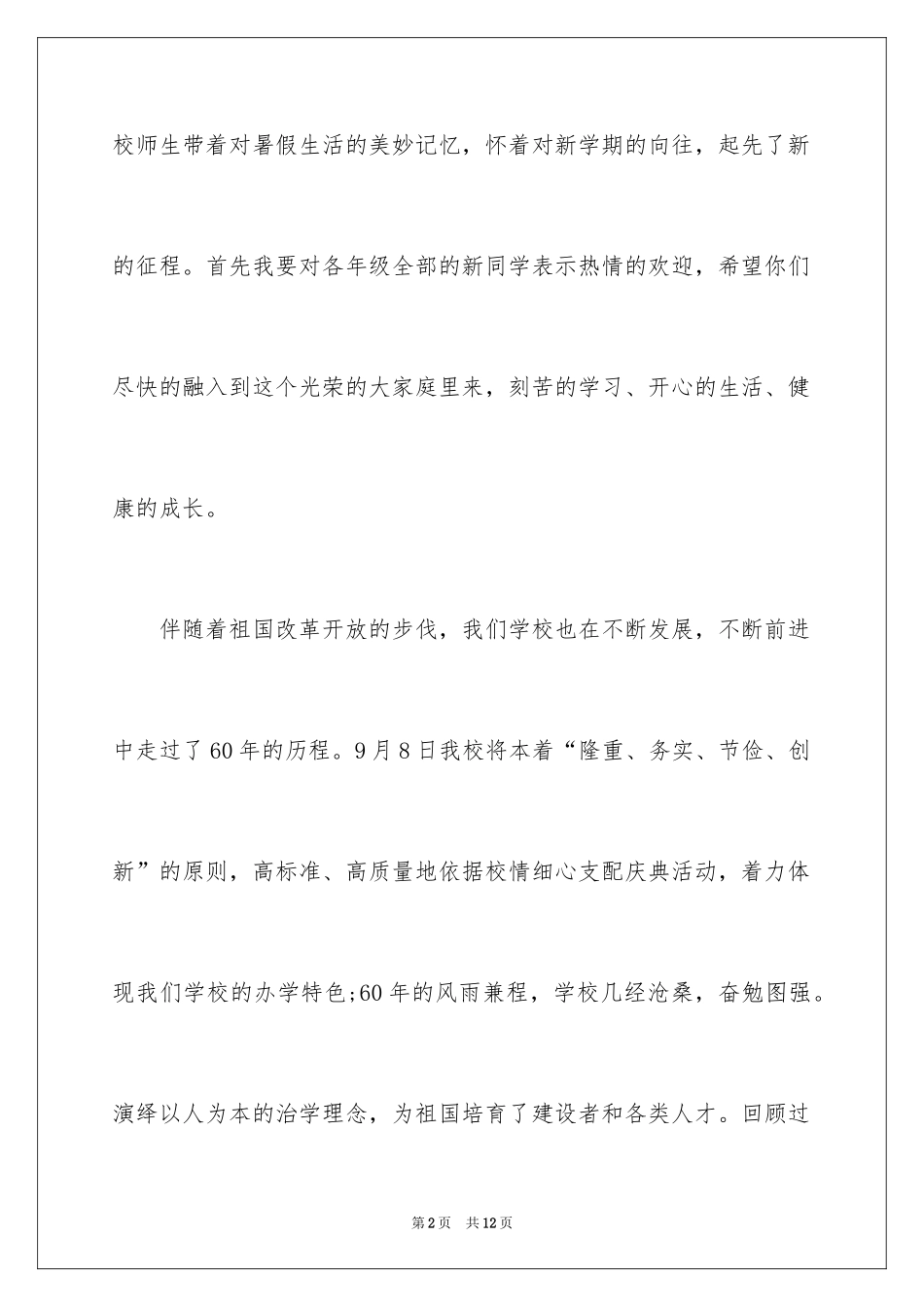 校师生带着对暑假生活的美妙记忆，怀着对新学期的向往，起先了新的征程。首先我要对各年级全部的新同学表示热情的欢迎，希望你们尽快的融入到这个光荣的大家庭里来，刻苦的学习、开心的生活、健康的成长。

伴随着祖国改革开放的步伐，我们学校也在不断发展，不断前进中走过了60年的历程。9月8日我校将本着“隆重、务实、节俭、创新”的原则，高标准、高质量地依据校情细心支配庆典活动，着力体现我们学校的办学特色;60年的风雨兼程，学校几经沧桑，奋勉图强。演绎以人为本的治学理念，为祖国培育了建设者和各类人才。回顾过

第2页 共12页